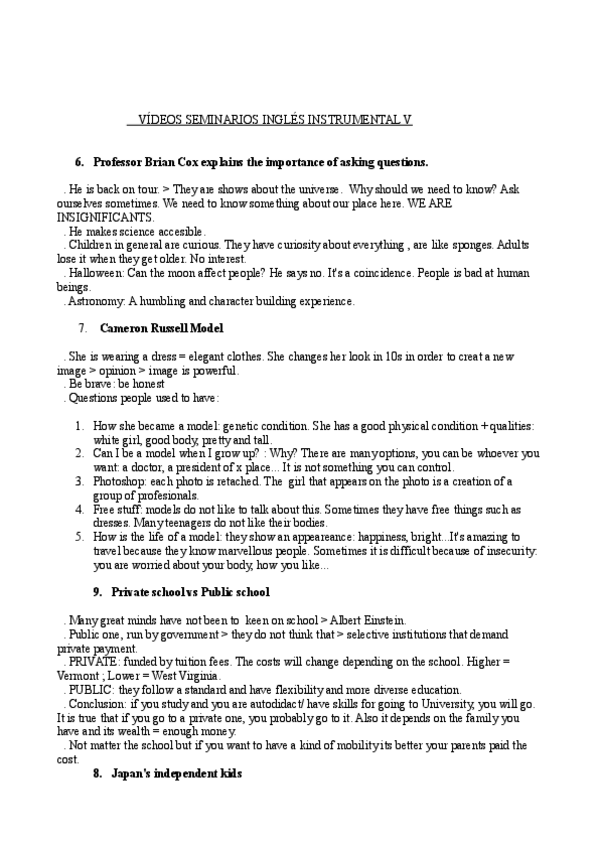 VÍDEOS SEMINARIOS INGLÉS INSTRUMENTAL V

6. Professor Brian Cox explains the importance of asking questions.

. He is back on tour. > They are shows about the universe. Why should we need to know? Ask ourselves sometimes. We need to know something about our place here. WE ARE INSIGNIFICANTS.
. He makes science accesible.
. Children in general are curious. They have curiosity about everything , are like sponges. Adults lose it when they get older. No interest.
. Halloween: Can the moon affect people? He says no. It's a coincidence. People is bad at human beings.
. Astronomy: A humbling and character building experience.

7. Cameron Russell Model

. She is wearing a dress = elegant clothes. She changes her look in 10s in order to creat a new image > opinion > image is powerful.
. Be brave: be honest
. Questions people used to have:

1. How she became a model: genetic condition. She has a good physical condition + qualities: white girl, good body, pretty and tall.
2. Can I be a model when I grow up? : Why? There are many options, you can be whoever you want: a doctor, a president of x place... It is not something you can control.
3. Photoshop: each photo is retached. The girl that appears on the photo is a creation of a group of profesionals.
4. Free stuff: models do not like to talk about this. Sometimes they have free things such as dresses. Many teenagers do not like their bodies.
5. How is the life of a model: they show an appeareance: happiness, bright...It's amazing to travel because they know marvellous people. Sometimes it is difficult because of insecurity: you are worried about your body, how you like...

9. Private school vs Public school

. Many great minds have not been to keen on school > Albert Einstein.
. Public one, run by government > they do not think that > selective institutions that demand private payment.
. PRIVATE: funded by tuition fees. The costs will change depending on the school. Higher = Vermont ; Lower = West Virginia.
. PUBLIC: they follow a standard and have flexibility and more diverse education.
. Conclusion: if you study and you are autodidact/ have skills for going to University, you will go. It is true that if you go to a private one, you probably go to it. Also it depends on the family you have and its wealth = enough money.
. Not matter the school but if you want to have a kind of mobility its better your parents paid the cost.

8. Japan's independent kids